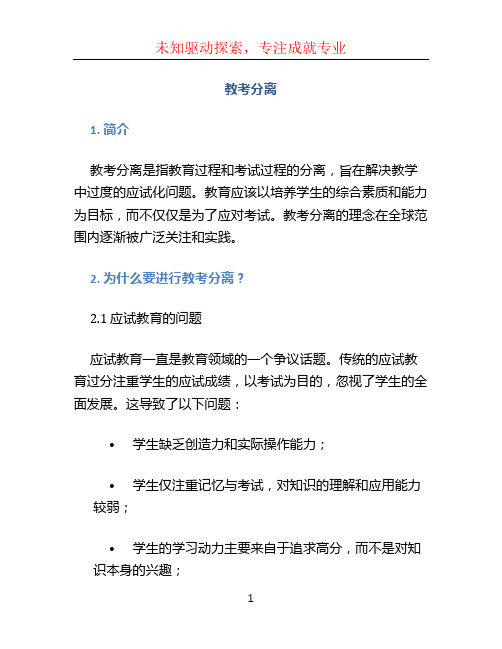 未知驱动探索，专注成就专业

教考分离

1. 简介

教考分离是指教育过程和考试过程的分离，旨在解决教学中过度的应试化问题。教育应该以培养学生的综合素质和能力为目标，而不仅仅是为了应对考试。教考分离的理念在全球范围内逐渐被广泛关注和实践。

2. 为什么要进行教考分离？

2.1 应试教育的问题

应试教育一直是教育领域的一个争议话题。传统的应试教育过分注重学生的应试成绩，以考试为目的，忽视了学生的全面发展。这导致了以下问题：

• 学生缺乏创造力和实际操作能力；

• 学生仅注重记忆与考试，对知识的理解和应用能力较弱；

• 学生的学习动力主要来自于追求高分，而不是对知识本身的兴趣；

1